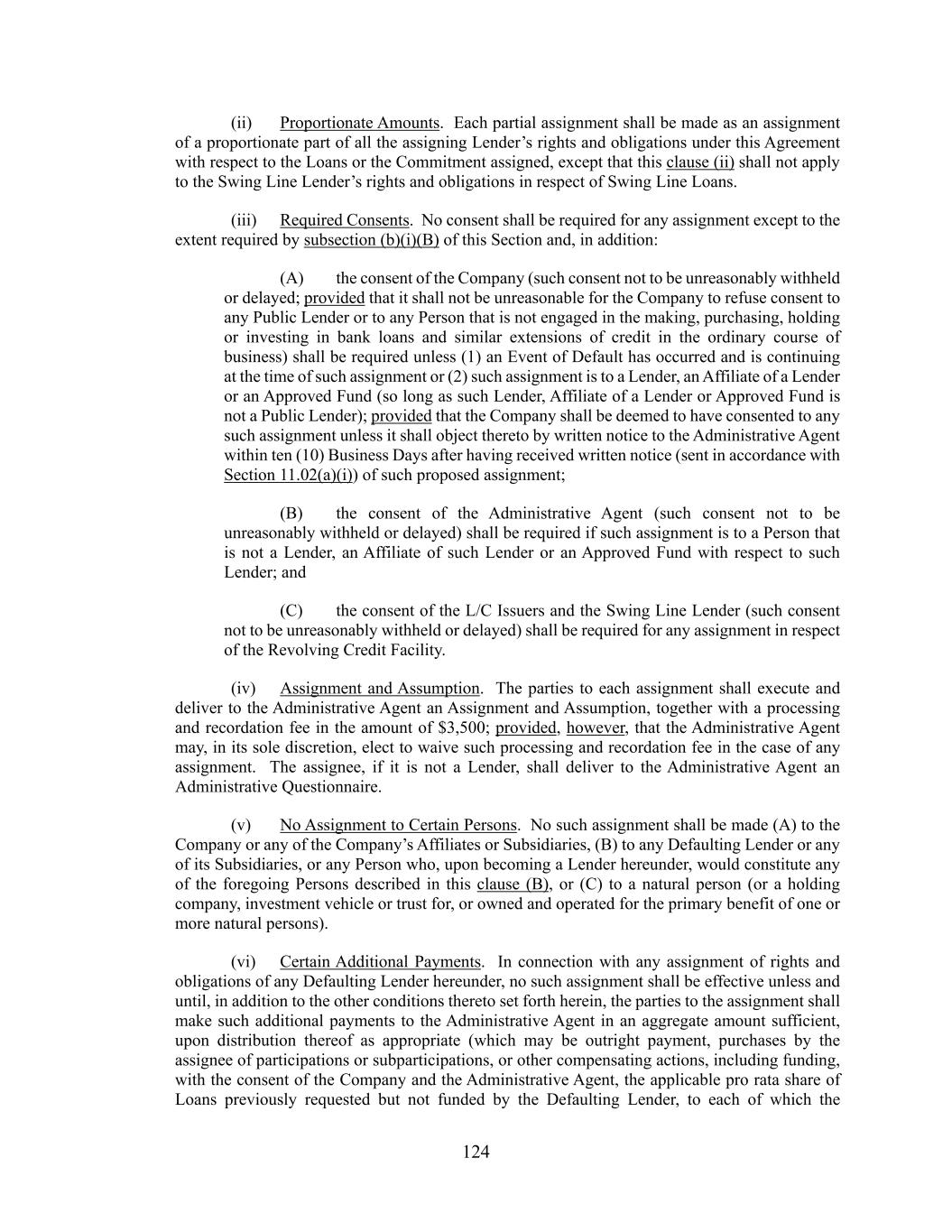 (ii) Proportionate Amounts. Each partial assignment shall be made as an assignment of a proportionate part of all the assigning Lender's rights and obligations under this Agreement with respect to the Loans or the Commitment assigned, except that this clause (ii) shall not apply to the Swing Line Lender's rights and obligations in respect of Swing Line Loans.

(iii) Required Consents. No consent shall be required for any assignment except to the extent required by subsection (b)(i)(B) of this Section and, in addition:

(A) the consent of the Company (such consent not to be unreasonably withheld or delayed; provided that it shall not be unreasonable for the Company to refuse consent to any Public Lender or to any Person that is not engaged in the making, purchasing, holding or investing in bank loans and similar extensions of credit in the ordinary course of business) shall be required unless (1) an Event of Default has occurred and is continuing at the time of such assignment or (2) such assignment is to a Lender, an Affiliate of a Lender or an Approved Fund (so long as such Lender, Affiliate of a Lender or Approved Fund is not a Public Lender); provided that the Company shall be deemed to have consented to any such assignment unless it shall object thereto by written notice to the Administrative Agent within ten (10) Business Days after having received written notice (sent in accordance with Section 11.02(a)(i)) of such proposed assignment;

(B) the consent of the Administrative Agent (such consent not to be unreasonably withheld or delayed) shall be required if such assignment is to a Person that is not a Lender, an Affiliate of such Lender or an Approved Fund with respect to such Lender; and

(C) the consent of the L/C Issuers and the Swing Line Lender (such consent not to be unreasonably withheld or delayed) shall be required for any assignment in respect of the Revolving Credit Facility.

(iv) Assignment and Assumption. The parties to each assignment shall execute and deliver to the Administrative Agent an Assignment and Assumption, together with a processing and recordation fee in the amount of $3,500; provided, however, that the Administrative Agent may, in its sole discretion, elect to waive such processing and recordation fee in the case of any assignment. The assignee, if it is not a Lender, shall deliver to the Administrative Agent an Administrative Questionnaire.

(v) No Assignment to Certain Persons. No such assignment shall be made (A) to the Company or any of the Company's Affiliates or Subsidiaries, (B) to any Defaulting Lender or any of its Subsidiaries, or any Person who, upon becoming a Lender hereunder, would constitute any of the foregoing Persons described in this clause (B), or (C) to a natural person (or a holding company, investment vehicle or trust for, or owned and operated for the primary benefit of one or more natural persons).

(vi) Certain Additional Payments. In connection with any assignment of rights and obligations of any Defaulting Lender hereunder, no such assignment shall be effective unless and until, in addition to the other conditions thereto set forth herein, the parties to the assignment shall make such additional payments to the Administrative Agent in an aggregate amount sufficient, upon distribution thereof as appropriate (which may be outright payment, purchases by the assignee of participations or subparticipations, or other compensating actions, including funding, with the consent of the Company and the Administrative Agent, the applicable pro rata share of Loans previously requested but not funded by the Defaulting Lender, to each of which the

124